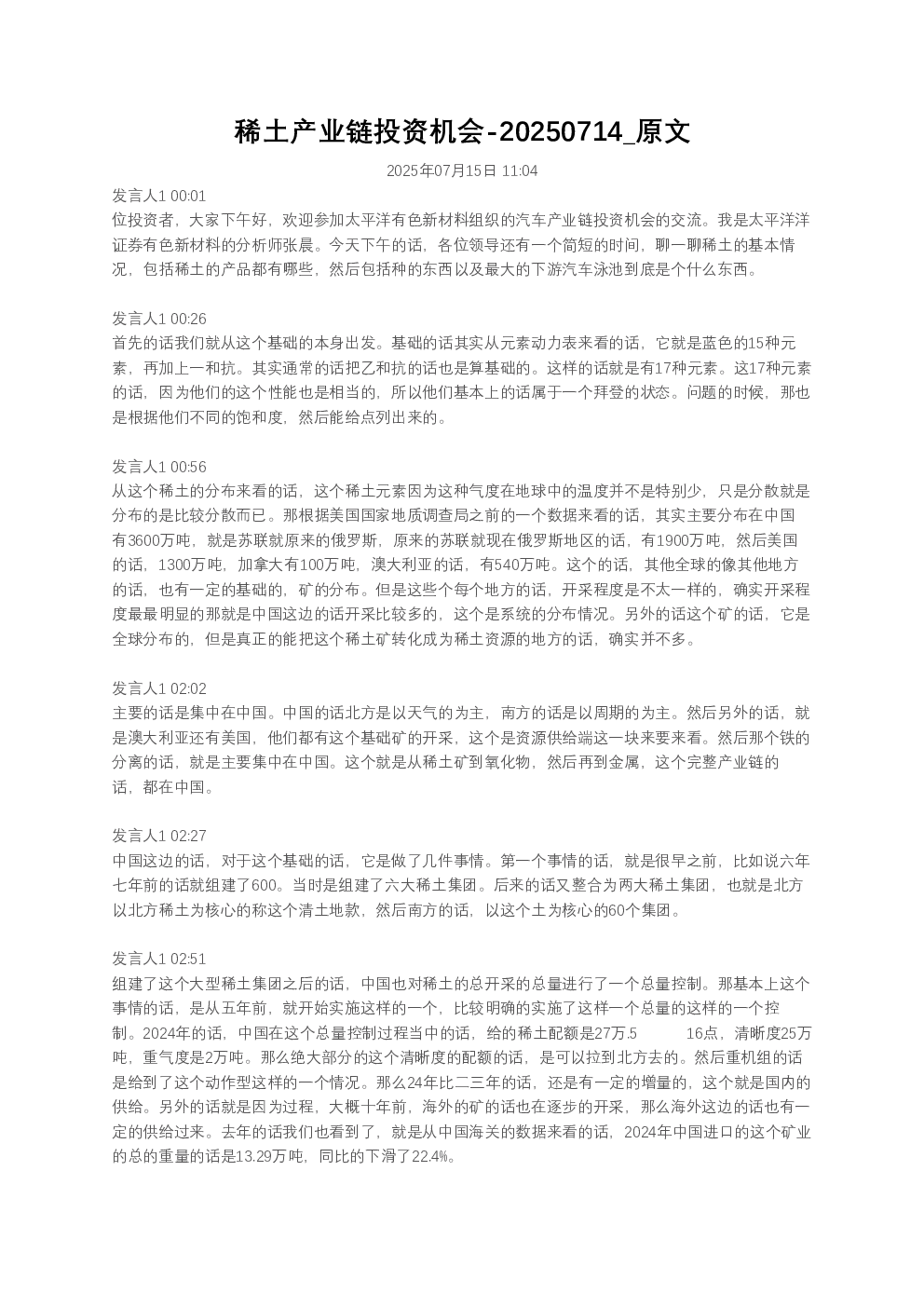 稀土产业链投资机会-20250714_原文

2025年07月15日 11:04

发言人1 00:01
位投资者，大家下午好，欢迎参加太平洋有色新材料组织的汽车产业链投资机会的交流。我是太平洋洋证券有色新材料的分析师张晨。今天下午的话，各位领导还有一个简短的时间，聊一聊稀土的基本情况，包括稀土的产品都有哪些，然后包括种的东西以及最大的下游汽车泳池到底是个什么东西。

发言人1 00:26
首先的话我们就从这个基础的本身出发。基础的话其实从元素动力表来看的话，它就是蓝色的15种元素，再加上一和抗。其实通常的话把乙和抗的话也是算基础的。这样的话就是有17种元素。这17种元素的话，因为他们的这个性能也是相当的，所以他们基本上的话属于一个拜登的状态。问题的时候，那也是根据他们不同的饱和度，然后能给点列出来的。

发言人1 00:56
从这个稀土的分布来看的话，这个稀土元素因为这种气度在地球中的温度并不是特别少，只是分散就是分布的是比较分散而已。那根据美国国家地质调查局之前的一个数据来看的话，其实主要分布在中国有3600万吨，就是苏联就原来的俄罗斯，原来的苏联就现在俄罗斯地区的话，有1900万吨，然后美国的话，1300万吨，加拿大有100万吨，澳大利亚的话，有540万吨。这个的话，其他全球的像其他地方的话，也有一定的基础的，矿的分布。但是这些个每个地方的话，开采程度是不太一样的，确实开采程度最最明显的那就是中国这边的话开采比较多的，这个是系统的分布情况。另外的话这个矿的话，它是全球分布的，但是真正的能把这个稀土矿转化成为稀土资源的地方的话，确实并不多。

发言人1 02:02
主要的话是集中在中国。中国的话北方是以天气的为主，南方的话是以周期的为主。然后另外的话，就是澳大利亚还有美国，他们都有这个基础矿的开采，这个是资源供给端这一块来要来看。然后那个铁的分离的话，就是主要集中在中国。这个就是从稀土矿到氧化物，然后再到金属，这个完整产业链的话，都在中国。

发言人1 02:27
中国这边的话，对于这个基础的话，它是做了几件事情。第一个事情的话，就是很早之前，比如说六年七年前的话就组建了600。当时是组建了六大稀土集团。后来的话又整合为两大稀土集团，也就是北方以北方稀土为核心的称这个清土地款，然后南方的话，以这个土为核心的60个集团。

发言人1 02:51
组建了这个大型稀土集团之后的话，中国也对稀土的总开采的总量进行了一个总量控制。那基本上这个事情的话，是从五年前，就开始实施这样的一个，比较明确的实施了这样一个总量的这样的一个控制。2024年的话，中国在这个总量控制过程当中的话，给的稀土配额是27万.5 16点，清晰度25万吨，重气度是2万吨。那么绝大部分的这个清晰度的配额的话，是可以拉到北方去的。然后重机组的话是给到了这个动作型这样的一个情况。那么24年比二三年的话，还是有一定的增量的，这个就是国内的供给。另外的话就是因为过程，大概十年前，海外的矿的话也在逐步的开采，那么海外这边的话也有一定的供给过来。去年的话我们也看到了，就是从中国海关的数据来看的话，2024年中国进口的这个矿业的总的重量的话是13.29万吨，同比的下滑了22.4%。